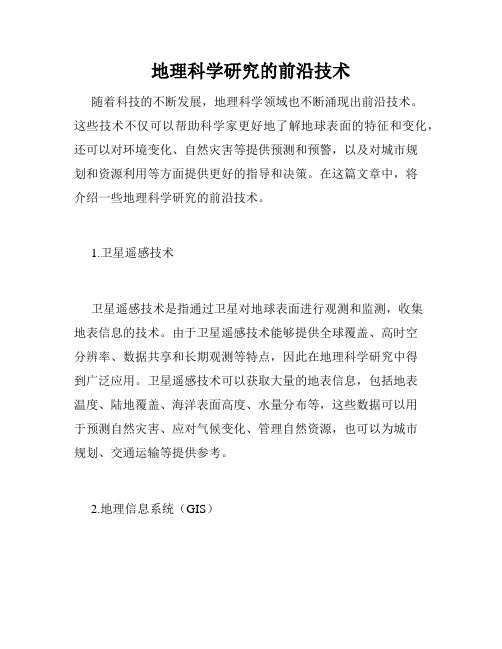 地理科学研究的前沿技术

随着科技的不断发展，地理科学领域也不断涌现出前沿技术。这些技术不仅可以帮助科学家更好地了解地球表面的特征和变化，还可以对环境变化、自然灾害等提供预测和预警，以及对城市规划和资源利用等方面提供更好的指导和决策。在这篇文章中，将介绍一些地理科学研究的前沿技术。

1.卫星遥感技术

卫星遥感技术是指通过卫星对地球表面进行观测和监测，收集地表信息的技术。由于卫星遥感技术能够提供全球覆盖、高时空分辨率、数据共享和长期观测等特点，因此在地理科学研究中得到广泛应用。卫星遥感技术可以获取大量的地表信息，包括地表温度、陆地覆盖、海洋表面高度、水量分布等，这些数据可以用于预测自然灾害、应对气候变化、管理自然资源，也可以为城市规划、交通运输等提供参考。

2.地理信息系统（GIS）